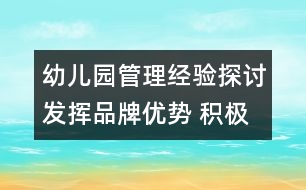 幼儿园管理经验探讨
发挥品牌优势 积极